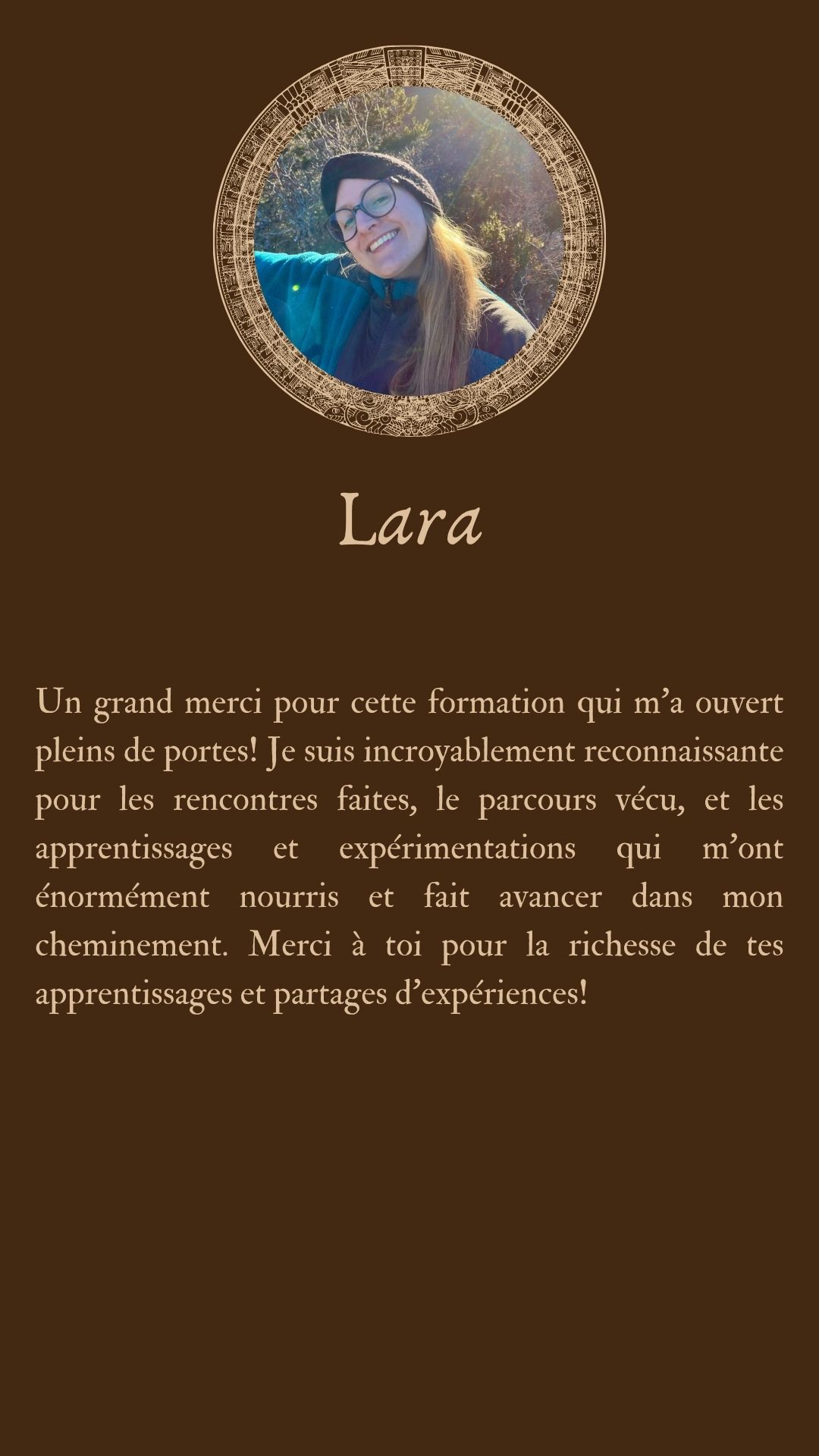 Lara

Un grand merci pour cette formation qui m’a ouvert pleins de portes! Je suis incroyablement reconnaissante pour les rencontres faites, le parcours vécu, et les apprentissages et expérimentations qui m’ont énormément nourris et fait avancer dans mon cheminement. Merci à toi pour la richesse de tes apprentissages et partages d’expériences!